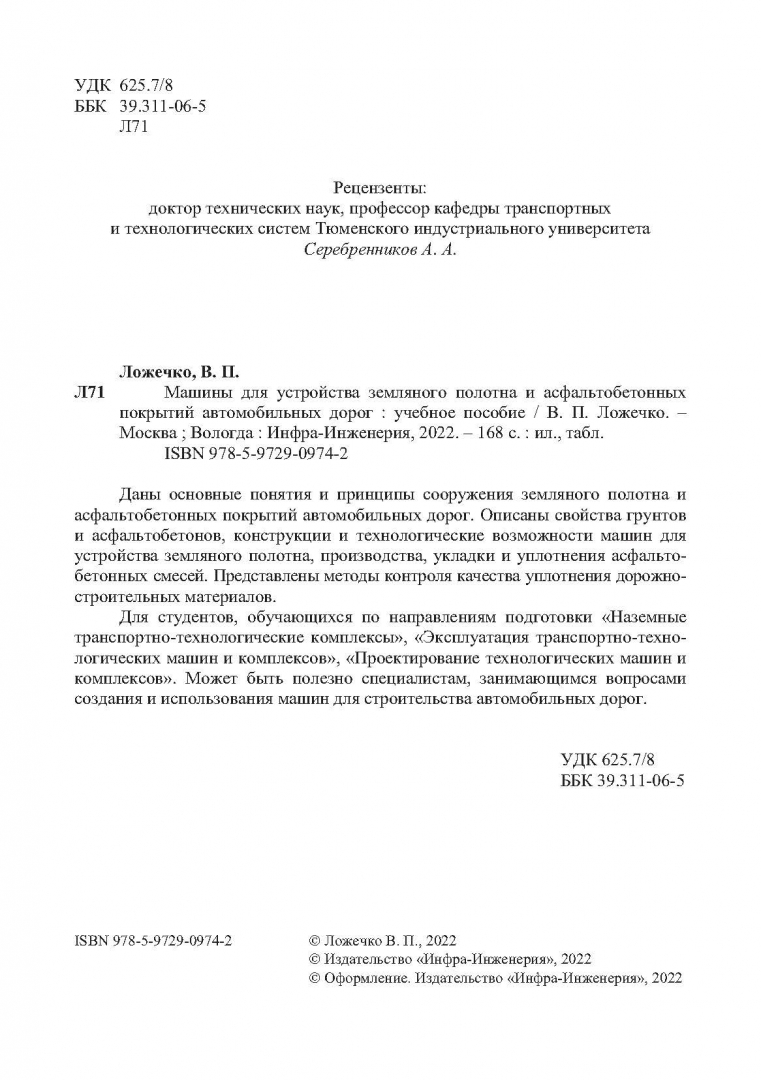 УДК 625.7/8
ББК 39.311-06-5
Л71

Рецензенты:
доктор технических наук, профессор кафедры транспортных и технологических систем Тюменского индустриального университета
Серебренников А. А.

Ложечко, В. П.
Л71 Машины для устройства земляного полотна и асфальтобетонных покрытий автомобильных дорог : учебное пособие / В. П. Ложечко. – Москва ; Вологда : Инфра-Инженерия, 2022. – 168 с. : ил., табл.
ISBN 978-5-9729-0974-2

Даны основные понятия и принципы сооружения земляного полотна и асфальтобетонных покрытий автомобильных дорог. Описаны свойства грунтов и асфальтобетонов, конструкции и технологические возможности машин для устройства земляного полотна, производства, укладки и уплотнения асфальтобетонных смесей. Представлены методы контроля качества уплотнения дорожно-строительных материалов.

Для студентов, обучающихся по направлениям подготовки «Наземные транспортно-технологические комплексы», «Эксплуатация транспортно-технологических машин и комплексов», «Проектирование технологических машин и комплексов». Может быть полезно специалистам, занимающимся вопросами создания и использования машин для строительства автомобильных дорог.

УДК 625.7/8
ББК 39.311-06-5

ISBN 978-5-9729-0974-2

© Ложечко В. П., 2022
© Издательство «Инфра-Инженерия», 2022
© Оформление. Издательство «Инфра-Инженерия», 2022